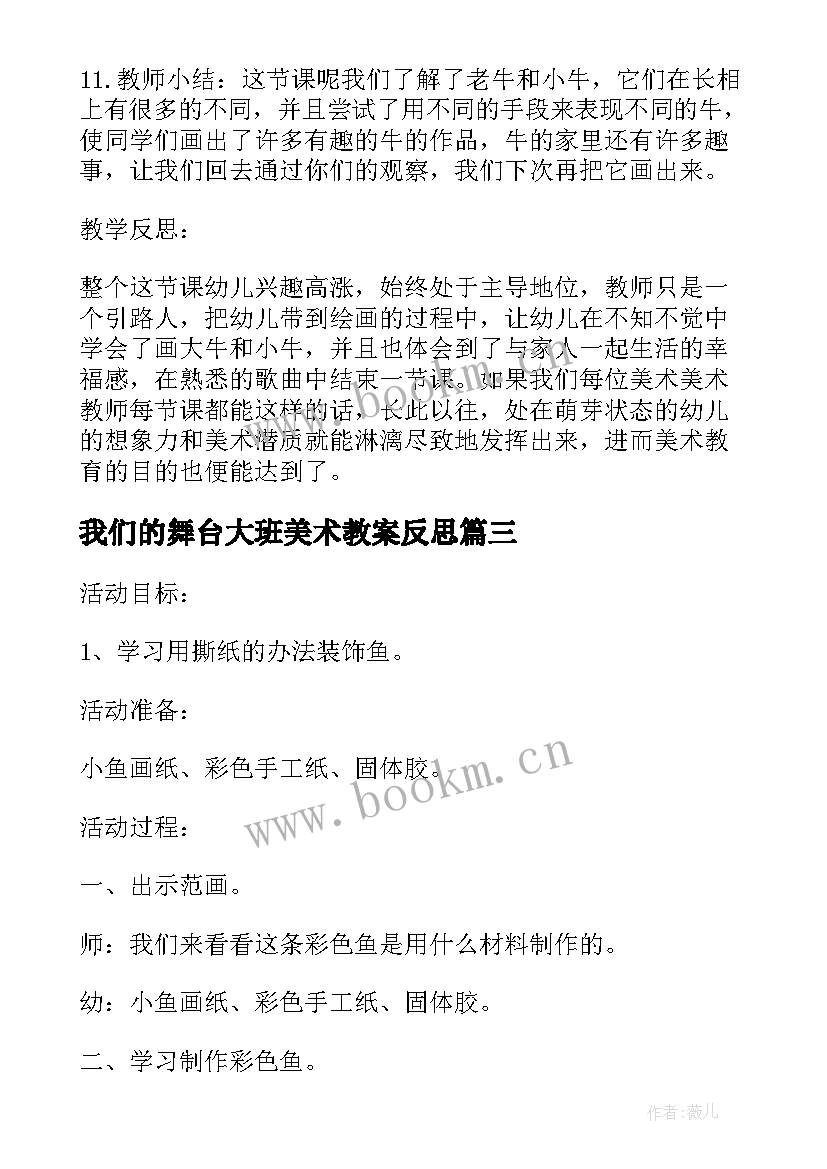 11. 教师小结：这节课呢我们了解了老牛和小牛，它们在长相上有很多的不同，并且尝试了用不同的手段来表现不同的牛，使同学们画出了许多有趣的牛的作品，牛的家里还有许多趣事，让我们回去通过你们的观察，我们下次再把它画出来。

教学反思：

整个这节课幼儿兴趣高涨，始终处于主导地位，教师只是一个引路人，把幼儿带到绘画的过程中，让幼儿在不知不觉中学会了画大牛和小牛，并且也体会到了与家人一起生活的幸福感，在熟悉的歌曲中结束一节课。如果我们每位美术美术教师每节课都能这样的话，长此以往，处在萌芽状态的幼儿的想象力和美术潜质就能淋漓尽致地发挥出来，进而美术教育的目的也便能达到了。

我们的舞台大班美术教案反思篇三

活动目标：

1、学习用撕纸的办法装饰鱼。

活动准备：

小鱼画纸、彩色手工纸、固体胶。

www.bookm.cn

活动过程：

一、出示范画。

师：我们来看看这条彩色鱼是用什么材料制作的。

幼：小鱼画纸、彩色手工纸、固体胶。

二、学习制作彩色鱼。

作者：薇儿